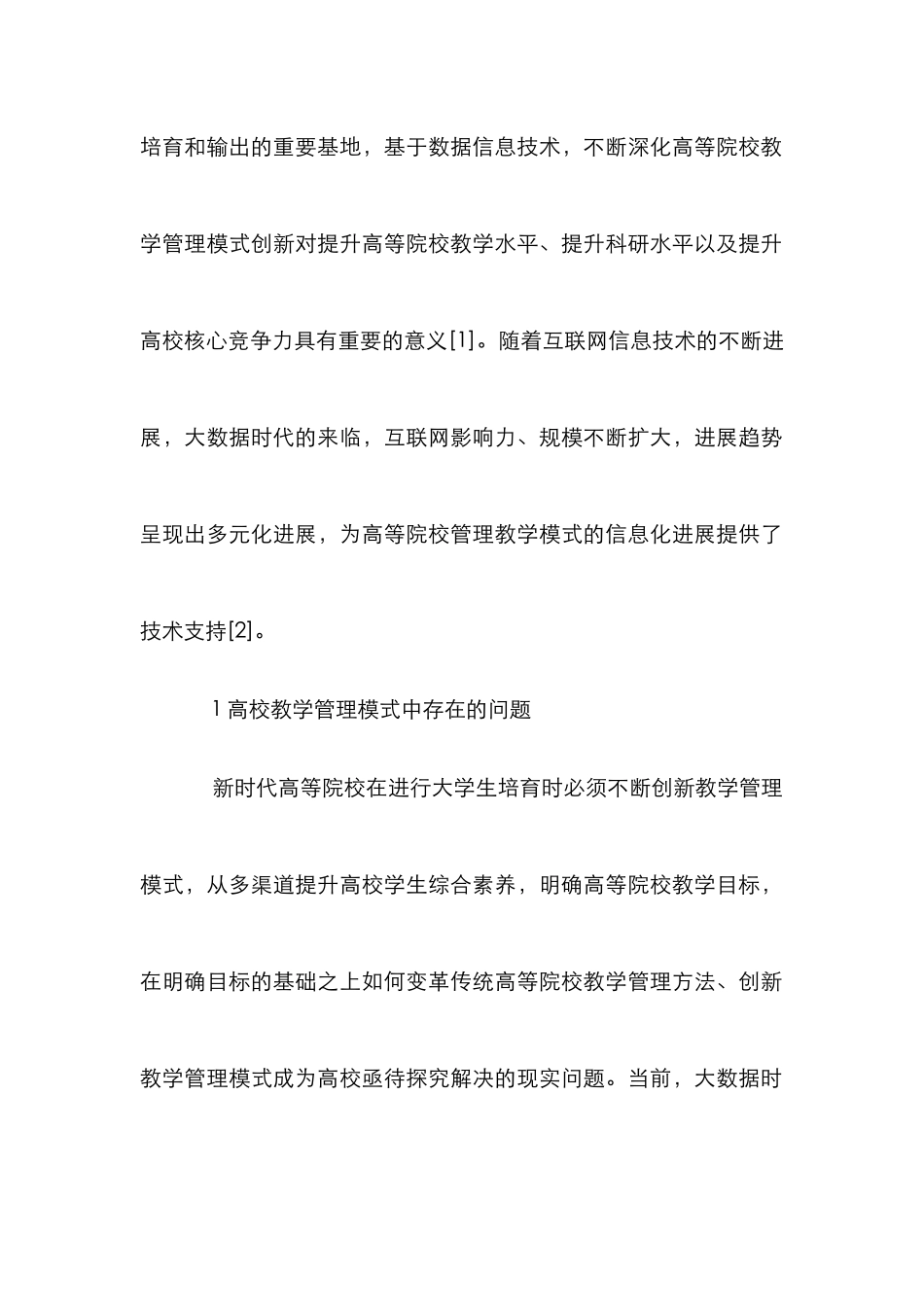 培育和输出的重要基地，基于数据信息技术，不断深化高等院校教学管理模式创新对提升高等院校教学水平、提升科研水平以及提升高校核心竞争力具有重要的意义[1]。随着互联网信息技术的不断进展，大数据时代的来临，互联网影响力、规模不断扩大，进展趋势呈现出多元化进展，为高等院校管理教学模式的信息化进展提供了技术支持[2]。

1 高校教学管理模式中存在的问题

新时代高等院校在进行大学生培育时必须不断创新教学管理模式，从多渠道提升高校学生综合素养，明确高等院校教学目标，在明确目标的基础之上如何变革传统高等院校教学管理方法、创新教学管理模式成为高校亟待探究解决的现实问题。当前，大数据时